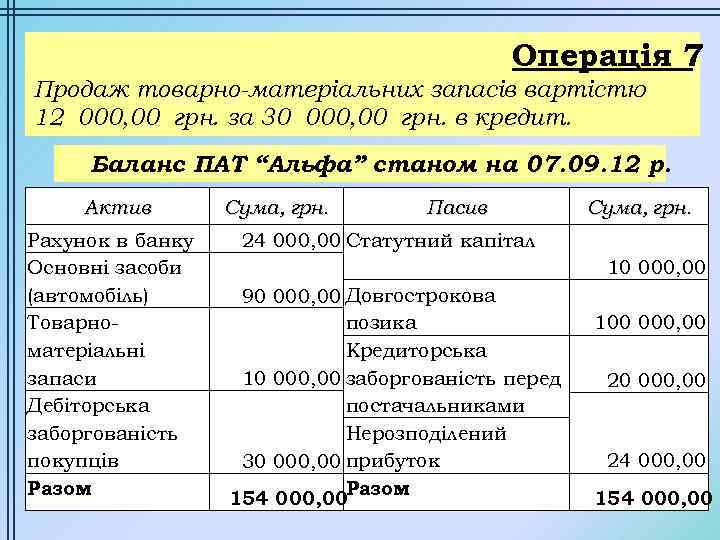 Операція 7

Продаж товарно-матеріальних запасів вартістю 12 000,00 грн. за 30 000,00 грн. в кредит.

Баланс ПАТ “Альфа” станом на 07.09.12 р.

| Актив | Сума, грн. | Пасив | Сума, грн. |
|---|---|---|---|
| Рахунок в банку | 24 000,00 | Статутний капітал | 10 000,00 |
| Основні засоби (автомобіль) | 90 000,00 | Довгострокова позика | 100 000,00 |
| Товарно-матеріальні запаси | 10 000,00 | Кредиторська заборгованість перед постачальниками | 20 000,00 |
| Дебіторська заборгованість покупців | 30 000,00 | Нерозподілений прибуток | 24 000,00 |
| Разом | 154 000,00 | Разом | 154 000,00 |